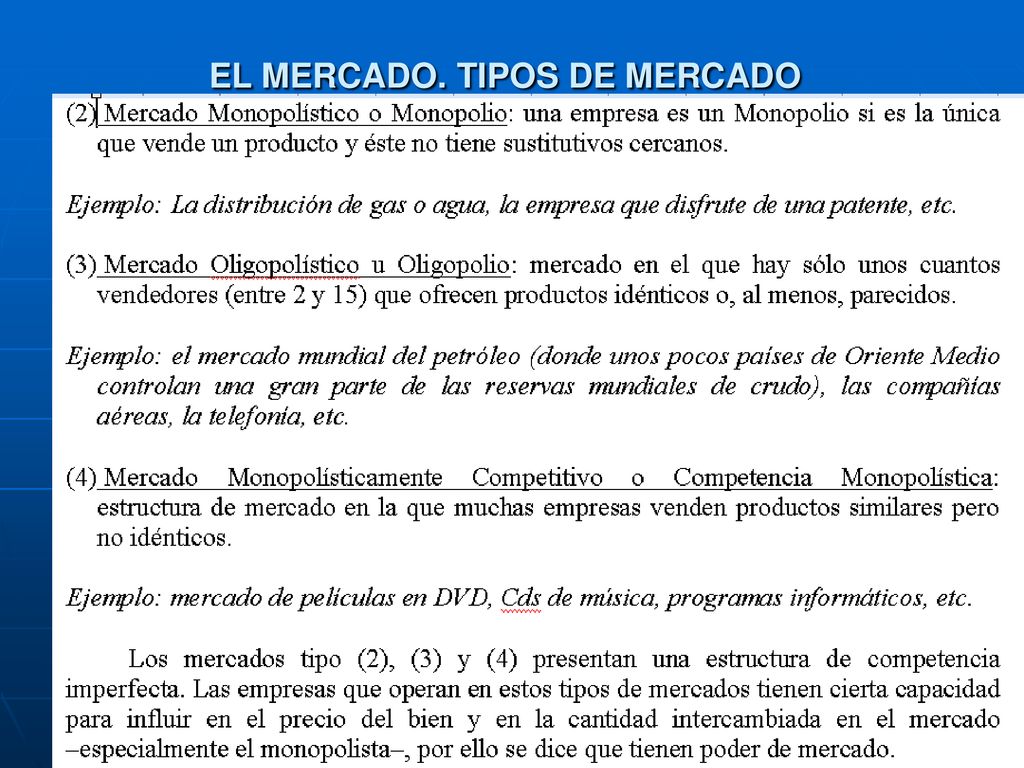 EL MERCADO. TIPOS DE MERCADO

(2) Mercado Monopolístico o Monopolio: una empresa es un Monopolio si es la única que vende un producto y éste no tiene sustitutivos cercanos.

Ejemplo: La distribución de gas o agua, la empresa que disfrute de una patente, etc.

(3) Mercado Oligopolístico u Oligopolio: mercado en el que hay sólo unos cuantos vendedores (entre 2 y 15) que ofrecen productos idénticos o, al menos, parecidos.

Ejemplo: el mercado mundial del petróleo (donde unos pocos países de Oriente Medio controlan una gran parte de las reservas mundiales de crudo), las compañías aéreas, la telefonía, etc.

(4) Mercado Monopolísticamente Competitivo o Competencia Monopolística: estructura de mercado en la que muchas empresas venden productos similares pero no idénticos.

Ejemplo: mercado de películas en DVD, Cds de música, programas informáticos, etc.

Los mercados tipo (2), (3) y (4) presentan una estructura de competencia imperfecta. Las empresas que operan en estos tipos de mercados tienen cierta capacidad para influir en el precio del bien y en la cantidad intercambiada en el mercado –especialmente el monopolista–, por ello se dice que tienen poder de mercado.